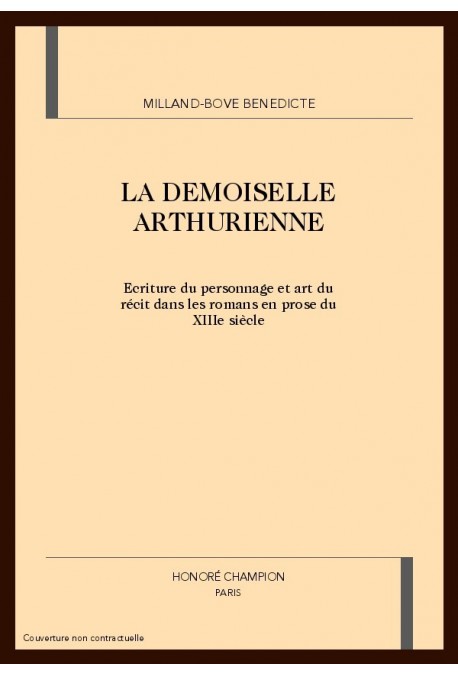 MILLAND-BOVE BENEDICTE

LA DEMOISELLE ARTHURIENNE

Ecriture du personnage et art du récit dans les romans en prose du XIIIe siècle

HONORÉ CHAMPION
PARIS

Couverture non contractuelle